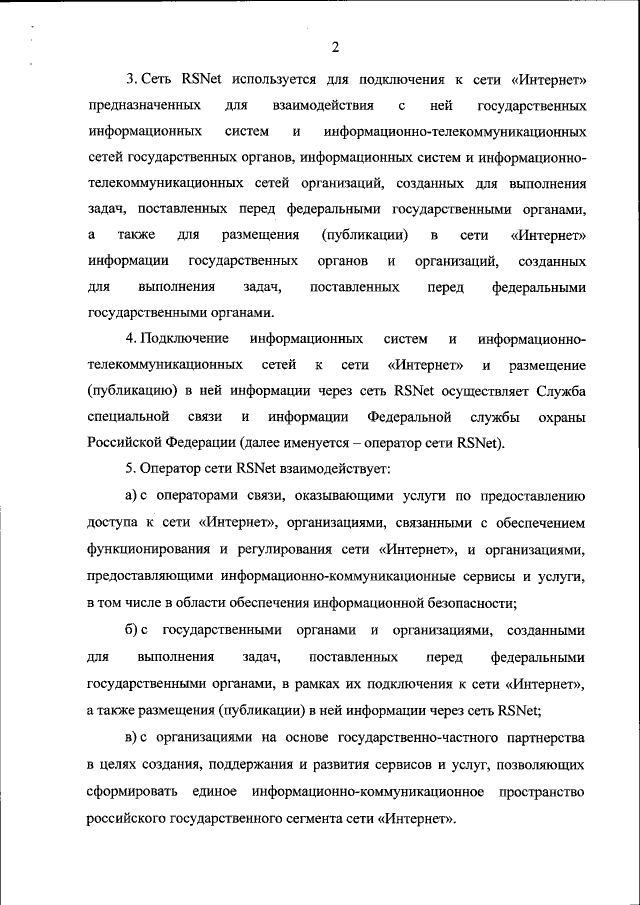 2

3. Сеть RSNet используется для подключения к сети «Интернет» предназначенных для взаимодействия с ней государственных информационных систем и информационно-телекоммуникационных сетей государственных органов, информационных систем и информационно-телекоммуникационных сетей организаций, созданных для выполнения задач, поставленных перед федеральными государственными органами, а также для размещения (публикации) в сети «Интернет» информации государственных органов и организаций, созданных для выполнения задач, поставленных перед федеральными государственными органами.

4. Подключение информационных систем и информационно-телекоммуникационных сетей к сети «Интернет» и размещение (публикацию) в ней информации через сеть RSNet осуществляет Служба специальной связи и информации Федеральной службы охраны Российской Федерации (далее именуется – оператор сети RSNet).

5. Оператор сети RSNet взаимодействует:

а) с операторами связи, оказывающими услуги по предоставлению доступа к сети «Интернет», организациями, связанными с обеспечением функционирования и регулирования сети «Интернет», и организациями, предоставляющими информационно-коммуникационные сервисы и услуги, в том числе в области обеспечения информационной безопасности;

б) с государственными органами и организациями, созданными для выполнения задач, поставленных перед федеральными государственными органами, в рамках их подключения к сети «Интернет», а также размещения (публикации) в ней информации через сеть RSNet;

в) с организациями на основе государственно-частного партнерства в целях создания, поддержания и развития сервисов и услуг, позволяющих сформировать единое информационно-коммуникационное пространство российского государственного сегмента сети «Интернет».